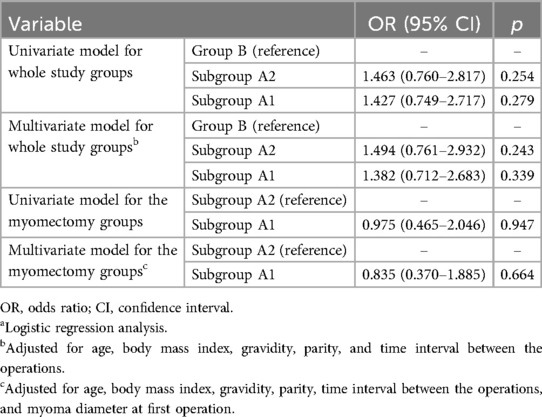 | Variable | | OR (95% CI) | $p$ |
|---|---|---|---|
| Univariate model for whole study groups | Group B (reference) | – | – |
| | Subgroup A2 | 1.463 (0.760–2.817) | 0.254 |
| | Subgroup A1 | 1.427 (0.749–2.717) | 0.279 |
| Multivariate model for whole study groups$^b$ | Group B (reference) | – | – |
| | Subgroup A2 | 1.494 (0.761–2.932) | 0.243 |
| | Subgroup A1 | 1.382 (0.712–2.683) | 0.339 |
| Univariate model for the myomectomy groups | Subgroup A2 (reference) | – | – |
| | Subgroup A1 | 0.975 (0.465–2.046) | 0.947 |
| Multivariate model for the myomectomy groups$^c$ | Subgroup A2 (reference) | – | – |
| | Subgroup A1 | 0.835 (0.370–1.885) | 0.664 |

OR, odds ratio; CI, confidence interval.

$^a$Logistic regression analysis.

$^b$Adjusted for age, body mass index, gravidity, parity, and time interval between the operations.

$^c$Adjusted for age, body mass index, gravidity, parity, time interval between the operations, and myoma diameter at first operation.